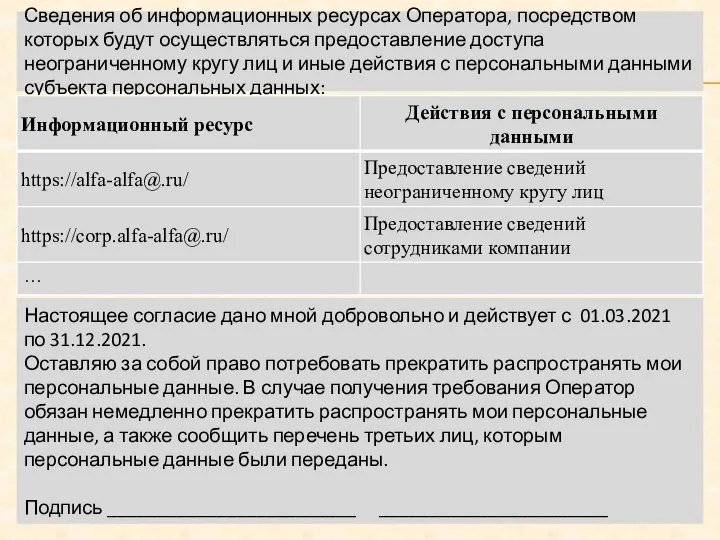 Сведения об информационных ресурсах Оператора, посредством которых будут осуществляться предоставление доступа неограниченному кругу лиц и иные действия с персональными данными субъекта персональных данных:

| Информационный ресурс | Действия с персональными данными |
|---|---|
| https://alfa-alfa@.ru/ | Предоставление сведений неограниченному кругу лиц |
| https://corp.alfa-alfa@.ru/ | Предоставление сведений сотрудниками компании |
| … | |

Настоящее согласие дано мной добровольно и действует с 01.03.2021 по 31.12.2021.
Оставляю за собой право потребовать прекратить распространять мои персональные данные. В случае получения требования Оператор обязан немедленно прекратить распространять мои персональные данные, а также сообщить перечень третьих лиц, которым персональные данные были переданы.

Подпись ________________________ ______________________